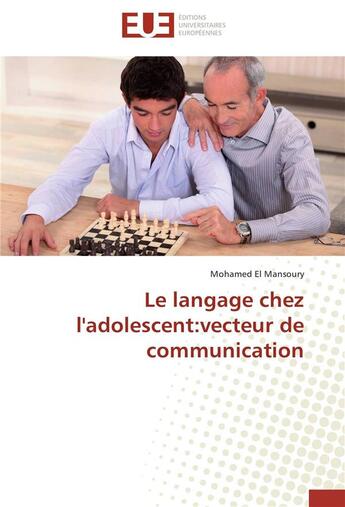 EUE
ÉDITIONS
UNIVERSITAIRES
EUROPÉENNES

Mohamed El Mansoury

Le langage chez l'adolescent:vecteur de communication